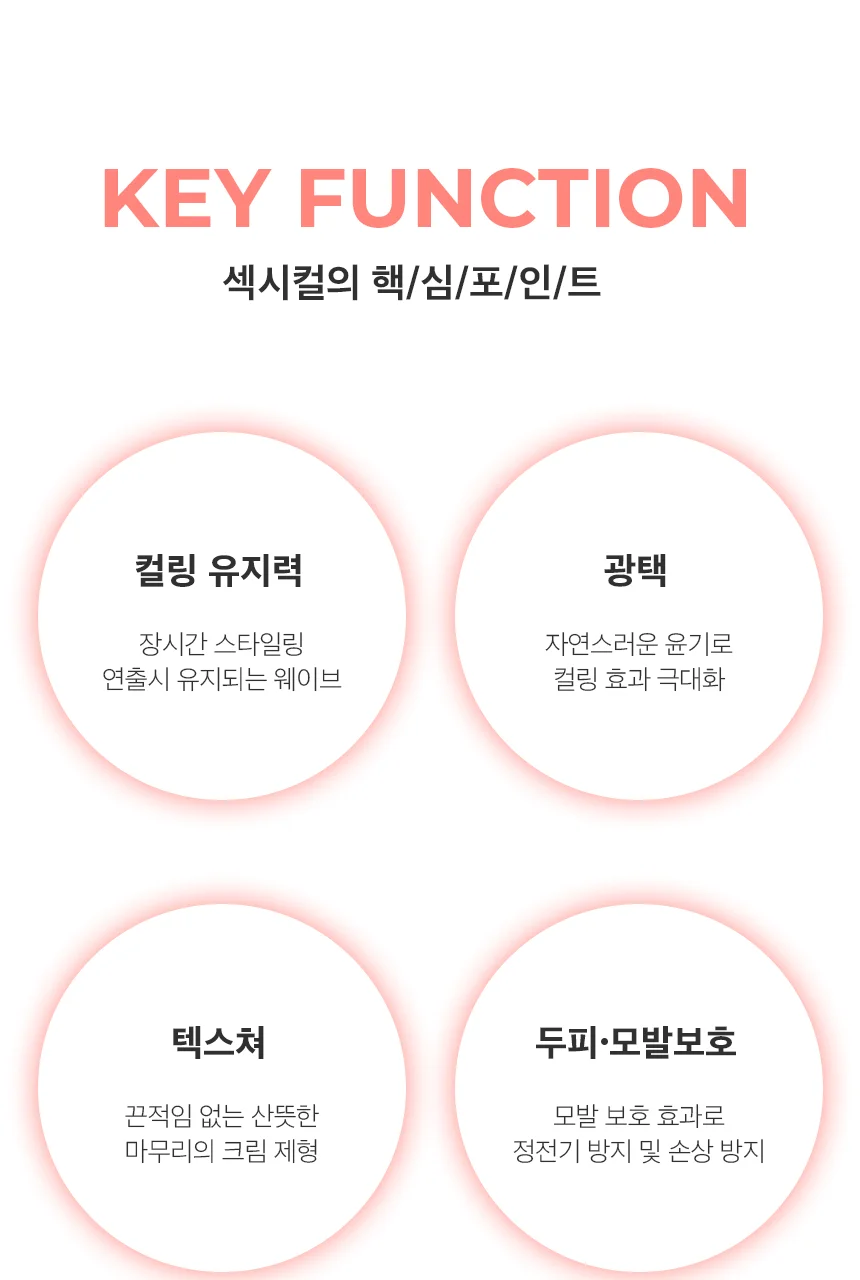 KEY FUNCTION

섹시컬의 핵/심/포/인/트

컬링 유지력

장시간 스타일링
연출시 유지되는 웨이브

광택

자연스러운 윤기로
컬링 효과 극대화

텍스쳐

끈적임 없는 산뜻한
마무리의 크림 제형

두피·모발보호

모발 보호 효과로
정전기 방지 및 손상 방지